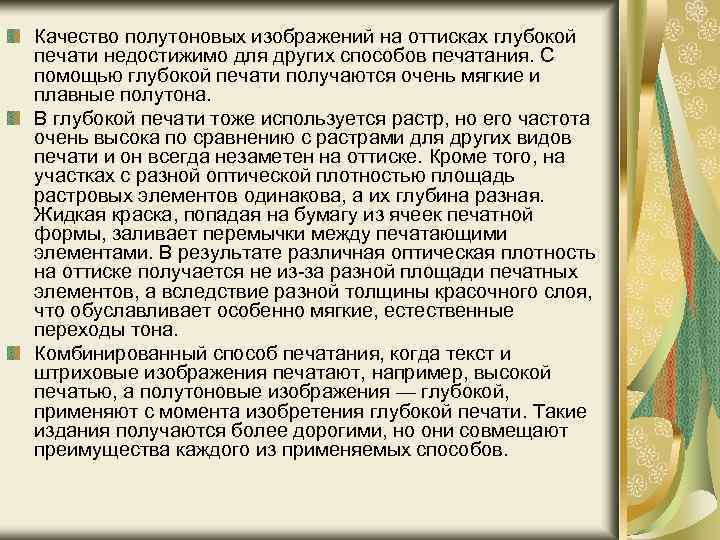 Качество полутоновых изображений на оттисках глубокой печати недостижимо для других способов печатания. С помощью глубокой печати получаются очень мягкие и плавные полутона.

В глубокой печати тоже используется растр, но его частота очень высока по сравнению с растрами для других видов печати и он всегда незаметен на оттиске. Кроме того, на участках с разной оптической плотностью площадь растровых элементов одинакова, а их глубина разная. Жидкая краска, попадая на бумагу из ячеек печатной формы, заливает перемычки между печатающими элементами. В результате различная оптическая плотность на оттиске получается не из-за разной площади печатных элементов, а вследствие разной толщины красочного слоя, что обуславливает особенно мягкие, естественные переходы тона.

Комбинированный способ печатания, когда текст и штриховые изображения печатают, например, высокой печатью, а полутоновые изображения — глубокой, применяют с момента изобретения глубокой печати. Такие издания получаются более дорогими, но они совмещают преимущества каждого из применяемых способов.